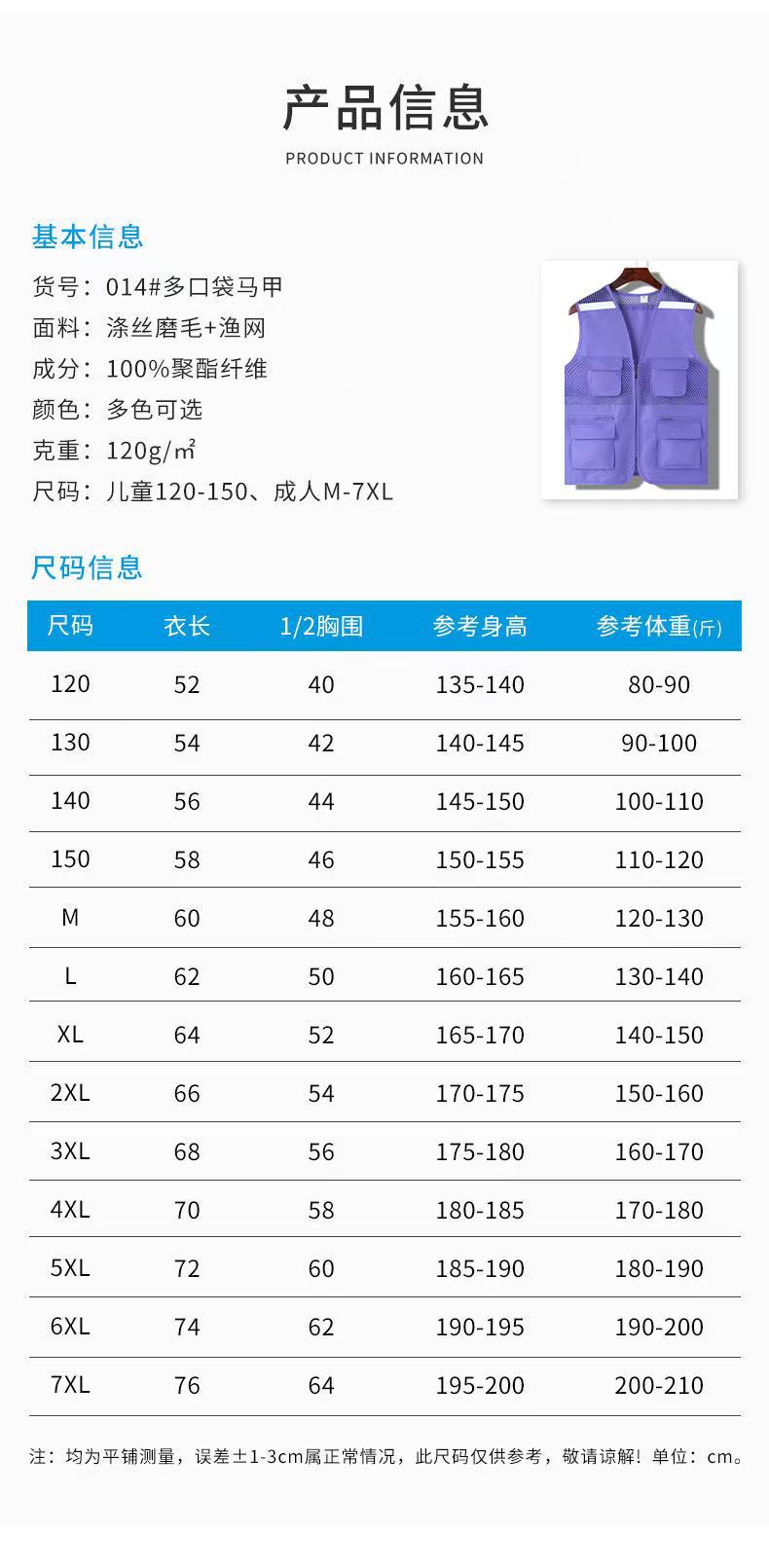 产品信息
PRODUCT INFORMATION

基本信息
货号：014#多口袋马甲
面料：涤丝磨毛+渔网
成分：100%聚酯纤维
颜色：多色可选
克重：120g/㎡
尺码：儿童120-150、成人M-7XL

尺码信息

| 尺码 | 衣长 | 1/2胸围 | 参考身高 | 参考体重(斤) |
|---|---|---|---|---|
| 120 | 52 | 40 | 135-140 | 80-90 |
| 130 | 54 | 42 | 140-145 | 90-100 |
| 140 | 56 | 44 | 145-150 | 100-110 |
| 150 | 58 | 46 | 150-155 | 110-120 |
| M | 60 | 48 | 155-160 | 120-130 |
| L | 62 | 50 | 160-165 | 130-140 |
| XL | 64 | 52 | 165-170 | 140-150 |
| 2XL | 66 | 54 | 170-175 | 150-160 |
| 3XL | 68 | 56 | 175-180 | 160-170 |
| 4XL | 70 | 58 | 180-185 | 170-180 |
| 5XL | 72 | 60 | 185-190 | 180-190 |
| 6XL | 74 | 62 | 190-195 | 190-200 |
| 7XL | 76 | 64 | 195-200 | 200-210 |

注：均为平铺测量，误差±1-3cm属正常情况，此尺码仅供参考，敬请谅解！单位：cm。